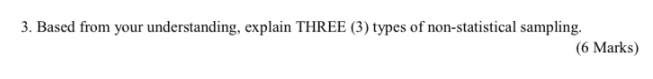 3. Based from your understanding, explain THREE (3) types of non-statistical sampling.

(6 Marks)